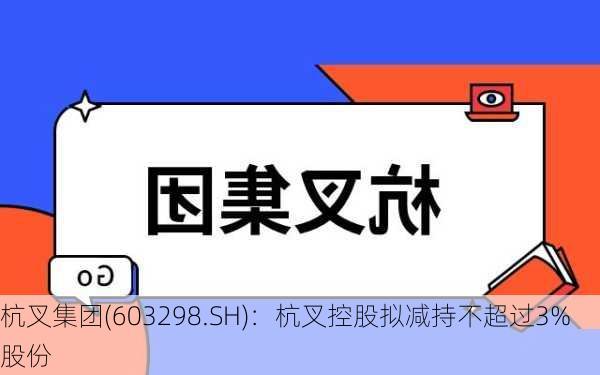 杭叉集团

Go

杭叉集团(603298.SH)：杭叉控股拟减持不超过3%股份